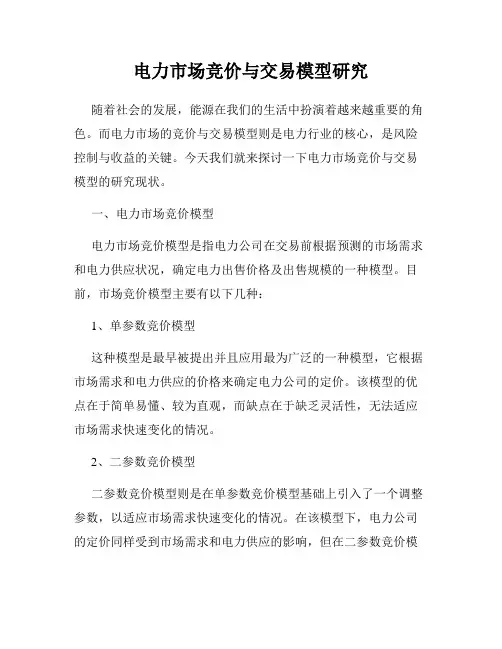 电力市场竞价与交易模型研究

随着社会的发展，能源在我们的生活中扮演着越来越重要的角色。而电力市场的竞价与交易模型则是电力行业的核心，是风险控制与收益的关键。今天我们就来探讨一下电力市场竞价与交易模型的研究现状。

一、电力市场竞价模型

电力市场竞价模型是指电力公司在交易前根据预测的市场需求和电力供应状况，确定电力出售价格及出售规模的一种模型。目前，市场竞价模型主要有以下几种：

1、单参数竞价模型

这种模型是最早被提出并且应用最为广泛的一种模型，它根据市场需求和电力供应的价格来确定电力公司的定价。该模型的优点在于简单易懂、较为直观，而缺点在于缺乏灵活性，无法适应市场需求快速变化的情况。

2、二参数竞价模型

二参数竞价模型则是在单参数竞价模型基础上引入了一个调整参数，以适应市场需求快速变化的情况。在该模型下，电力公司的定价同样受到市场需求和电力供应的影响，但在二参数竞价模